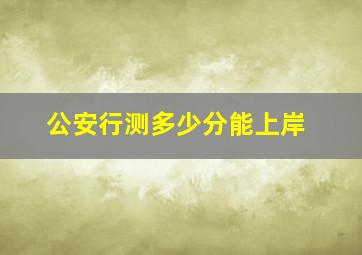 公安行测多少分能上岸